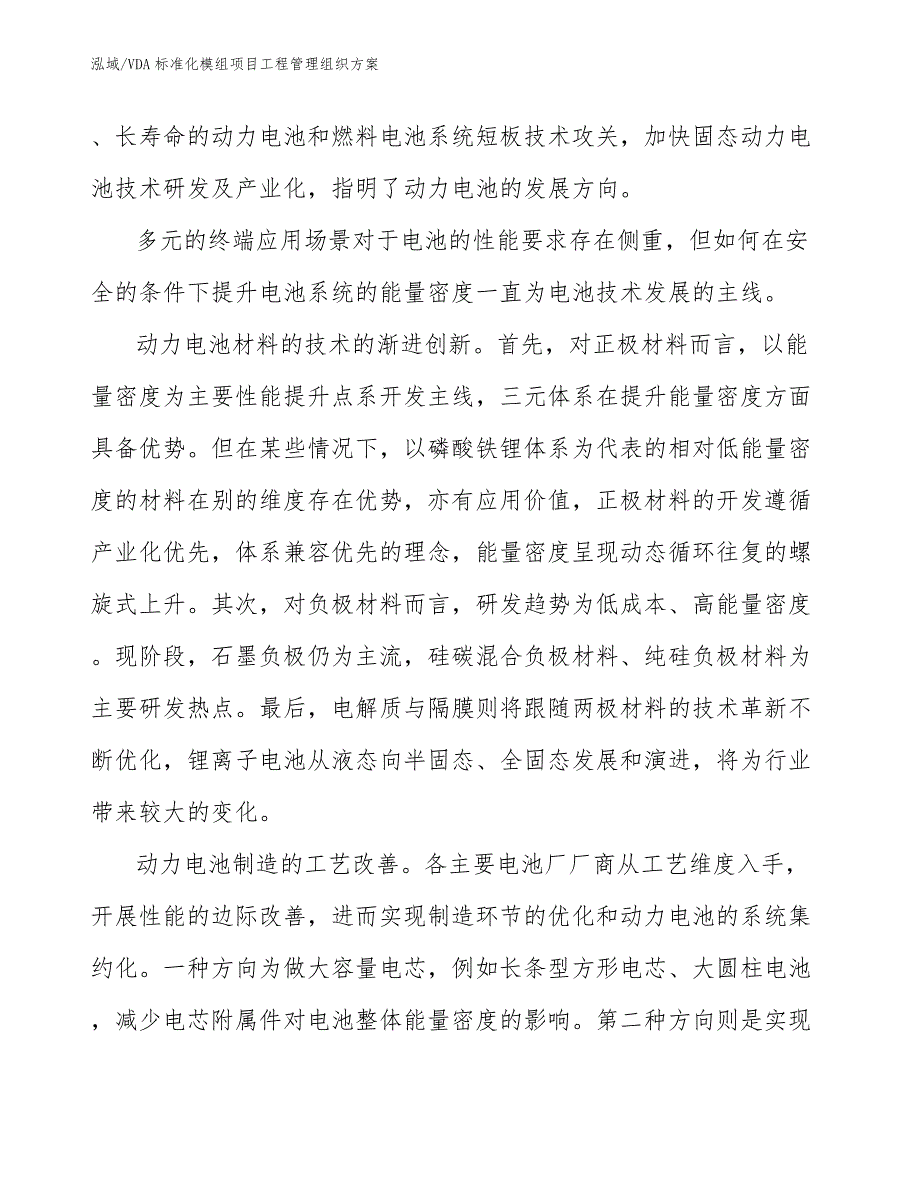 泓域/VDA 标准化模组项目工程管理组织方案

、长寿命的动力电池和燃料电池系统短板技术攻关，加快固态动力电池技术研发及产业化，指明了动力电池的发展方向。

多元的终端应用场景对于电池的性能要求存在侧重，但如何在安全的条件下提升电池系统的能量密度一直为电池技术发展的主线。

动力电池材料的技术的渐进创新。首先，对正极材料而言，以能量密度为主要性能提升点系开发主线，三元体系在提升能量密度方面具备优势。但在某些情况下，以磷酸铁锂体系为代表的相对低能量密度的材料在别的维度存在优势，亦有应用价值，正极材料的开发遵循产业化优先，体系兼容优先的理念，能量密度呈现动态循环往复的螺旋式上升。其次，对负极材料而言，研发趋势为低成本、高能量密度。现阶段，石墨负极仍为主流，硅碳混合负极材料、纯硅负极材料为主要研发热点。最后，电解质与隔膜则将跟随两极材料的技术革新不断优化，锂离子电池从液态向半固态、全固态发展和演进，将为行业带来较大的变化。

动力电池制造的工艺改善。各主要电池厂厂商从工艺维度入手，开展性能的边际改善，进而实现制造环节的优化和动力电池的系统集约化。一种方向为做大容量电芯，例如长条型方形电芯、大圆柱电池，减少电芯附属件对电池整体能量密度的影响。第二种方向则是实现